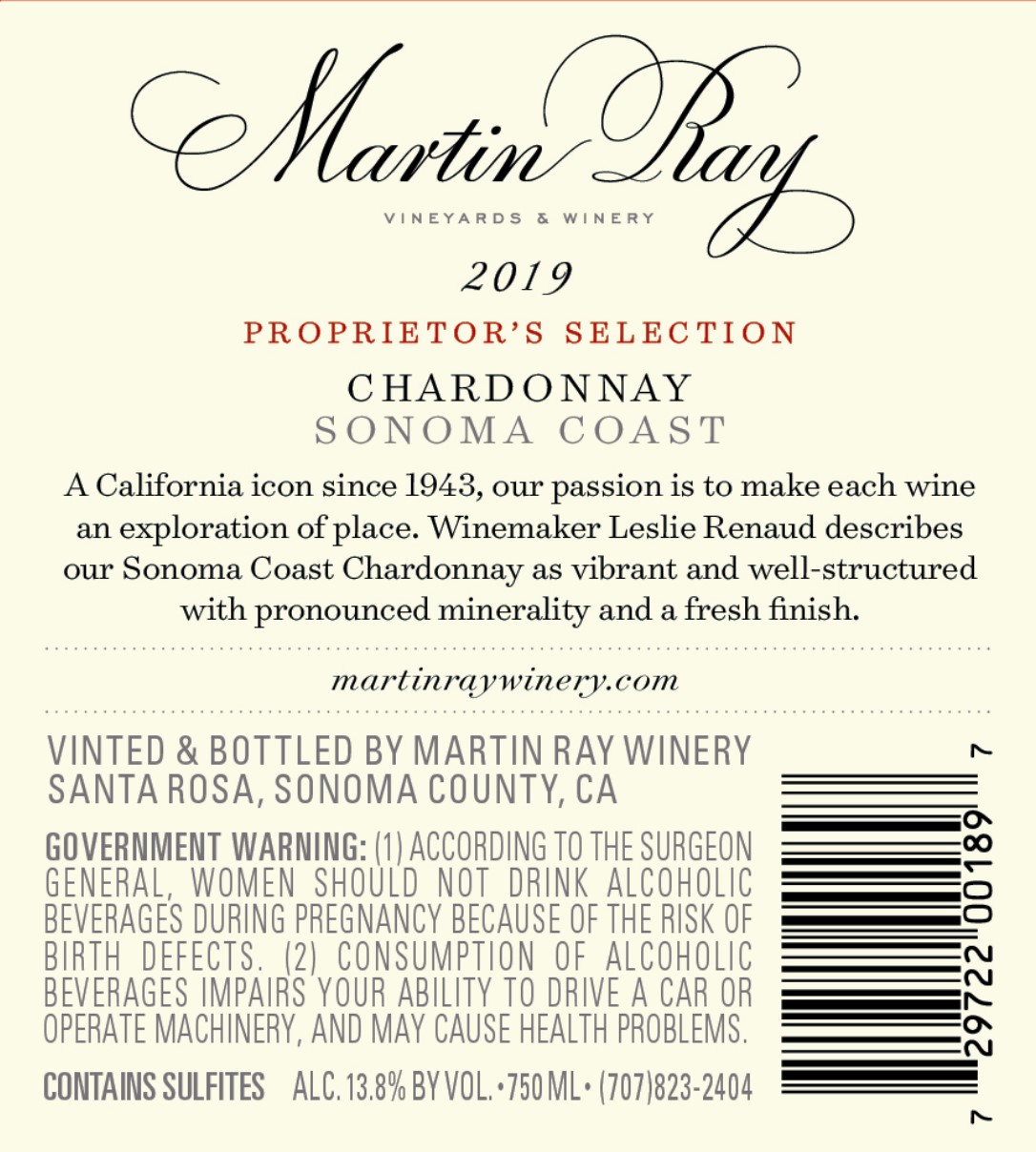 Martin Ray
VINEYARDS & WINERY

2019

PROPRIETOR'S SELECTION

CHARDONNAY
SONOMA COAST

A California icon since 1943, our passion is to make each wine an exploration of place. Winemaker Leslie Renaud describes our Sonoma Coast Chardonnay as vibrant and well-structured with pronounced minerality and a fresh finish.

martinraywinery.com

VINTED & BOTTLED BY MARTIN RAY WINERY
SANTA ROSA, SONOMA COUNTY, CA

GOVERNMENT WARNING: (1) ACCORDING TO THE SURGEON GENERAL, WOMEN SHOULD NOT DRINK ALCOHOLIC BEVERAGES DURING PREGNANCY BECAUSE OF THE RISK OF BIRTH DEFECTS. (2) CONSUMPTION OF ALCOHOLIC BEVERAGES IMPAIRS YOUR ABILITY TO DRIVE A CAR OR OPERATE MACHINERY, AND MAY CAUSE HEALTH PROBLEMS.

CONTAINS SULFITES ALC. 13.8% BY VOL. • 750 ML • (707)823-2404

7 29722 00189 7